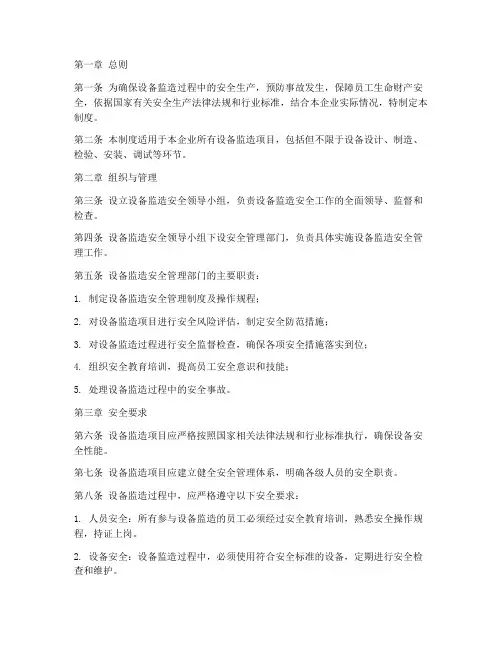 第一章 总则

第一条 为确保设备监造过程中的安全生产，预防事故发生，保障员工生命财产安全，依据国家有关安全生产法律法规和行业标准，结合本企业实际情况，特制定本制度。

第二条 本制度适用于本企业所有设备监造项目，包括但不限于设备设计、制造、检验、安装、调试等环节。

第二章 组织与管理

第三条 设立设备监造安全领导小组，负责设备监造安全工作的全面领导、监督和检查。

第四条 设备监造安全领导小组下设安全管理部门，负责具体实施设备监造安全管理工作。

第五条 设备监造安全管理部门的主要职责：

1. 制定设备监造安全管理制度及操作规程；

2. 对设备监造项目进行安全风险评估，制定安全防范措施；

3. 对设备监造过程进行安全监督检查，确保各项安全措施落实到位；

4. 组织安全教育培训，提高员工安全意识和技能；

5. 处理设备监造过程中的安全事故。

第三章 安全要求

第六条 设备监造项目应严格按照国家相关法律法规和行业标准执行，确保设备安全性能。

第七条 设备监造项目应建立健全安全管理体系，明确各级人员的安全职责。

第八条 设备监造过程中，应严格遵守以下安全要求：

1. 人员安全：所有参与设备监造的员工必须经过安全教育培训，熟悉安全操作规程，持证上岗。

2. 设备安全：设备监造过程中，必须使用符合安全标准的设备，定期进行安全检查和维护。